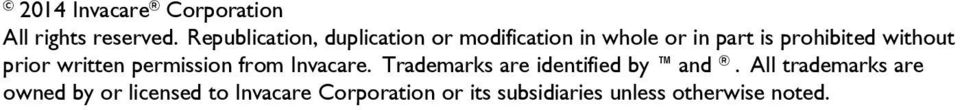 © 2014 Invacare® Corporation
All rights reserved. Republication, duplication or modification in whole or in part is prohibited without prior written permission from Invacare. Trademarks are identified by ™ and ®. All trademarks are owned by or licensed to Invacare Corporation or its subsidiaries unless otherwise noted.